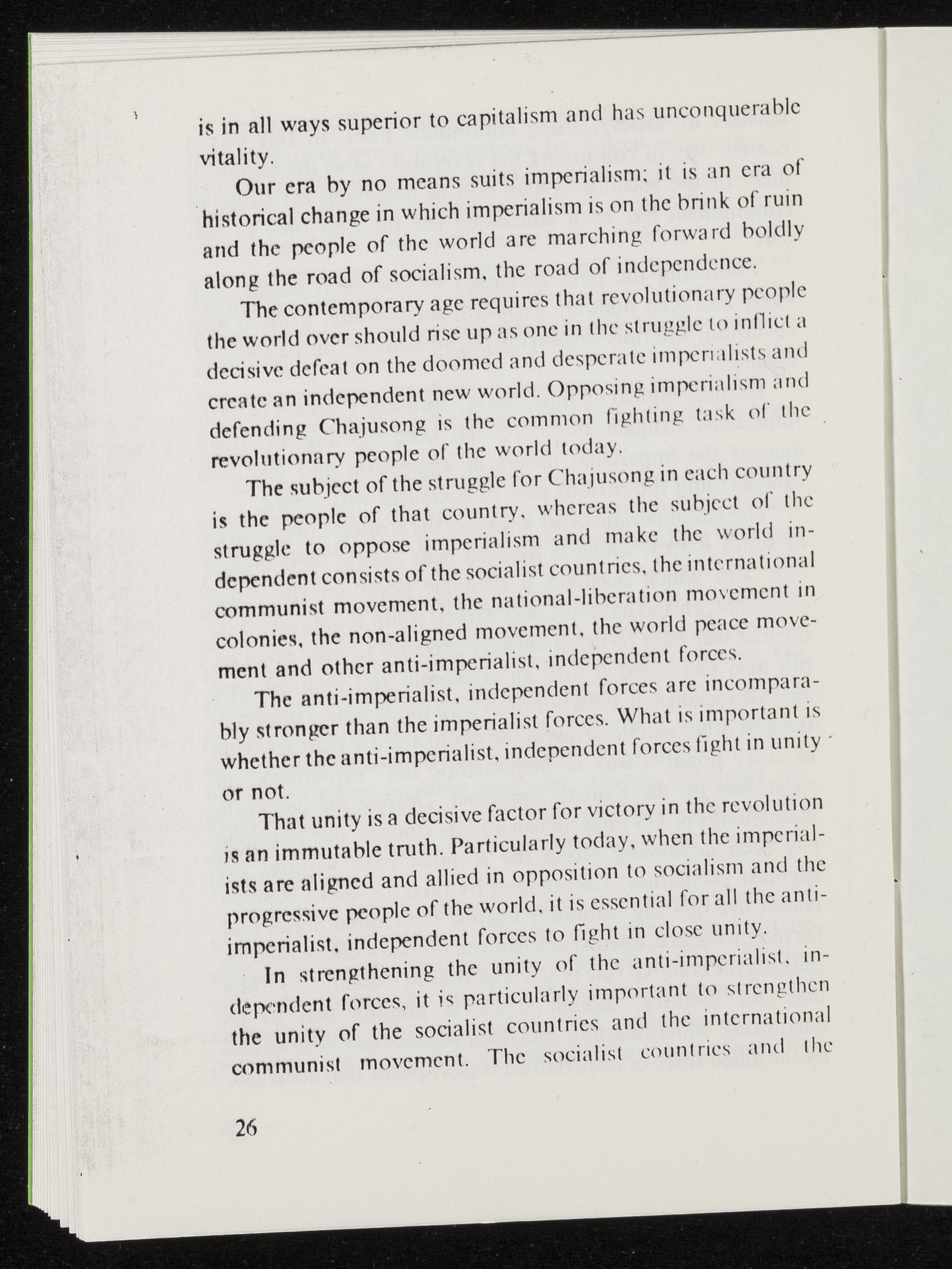 is in all ways superior to capitalism and has unconquerable vitality.

Our era by no means suits imperialism; it is an era of historical change in which imperialism is on the brink of ruin and the people of the world are marching forward boldly along the road of socialism, the road of independence.

The contemporary age requires that revolutionary people the world over should rise up as one in the struggle to inflict a decisive defeat on the doomed and desperate imperialists and create an independent new world. Opposing imperialism and defending Chajusong is the common fighting task of the revolutionary people of the world today.

The subject of the struggle for Chajusong in each country is the people of that country, whereas the subject of the struggle to oppose imperialism and make the world independent consists of the socialist countries, the international communist movement, the national-liberation movement in colonies, the non-aligned movement, the world peace movement and other anti-imperialist, independent forces.

The anti-imperialist, independent forces are incomparably stronger than the imperialist forces. What is important is whether the anti-imperialist, independent forces fight in unity or not.

That unity is a decisive factor for victory in the revolution is an immutable truth. Particularly today, when the imperialists are aligned and allied in opposition to socialism and the progressive people of the world, it is essential for all the anti-imperialist, independent forces to fight in close unity.

In strengthening the unity of the anti-imperialist, independent forces, it is particularly important to strengthen the unity of the socialist countries and the international communist movement. The socialist countries and the

26